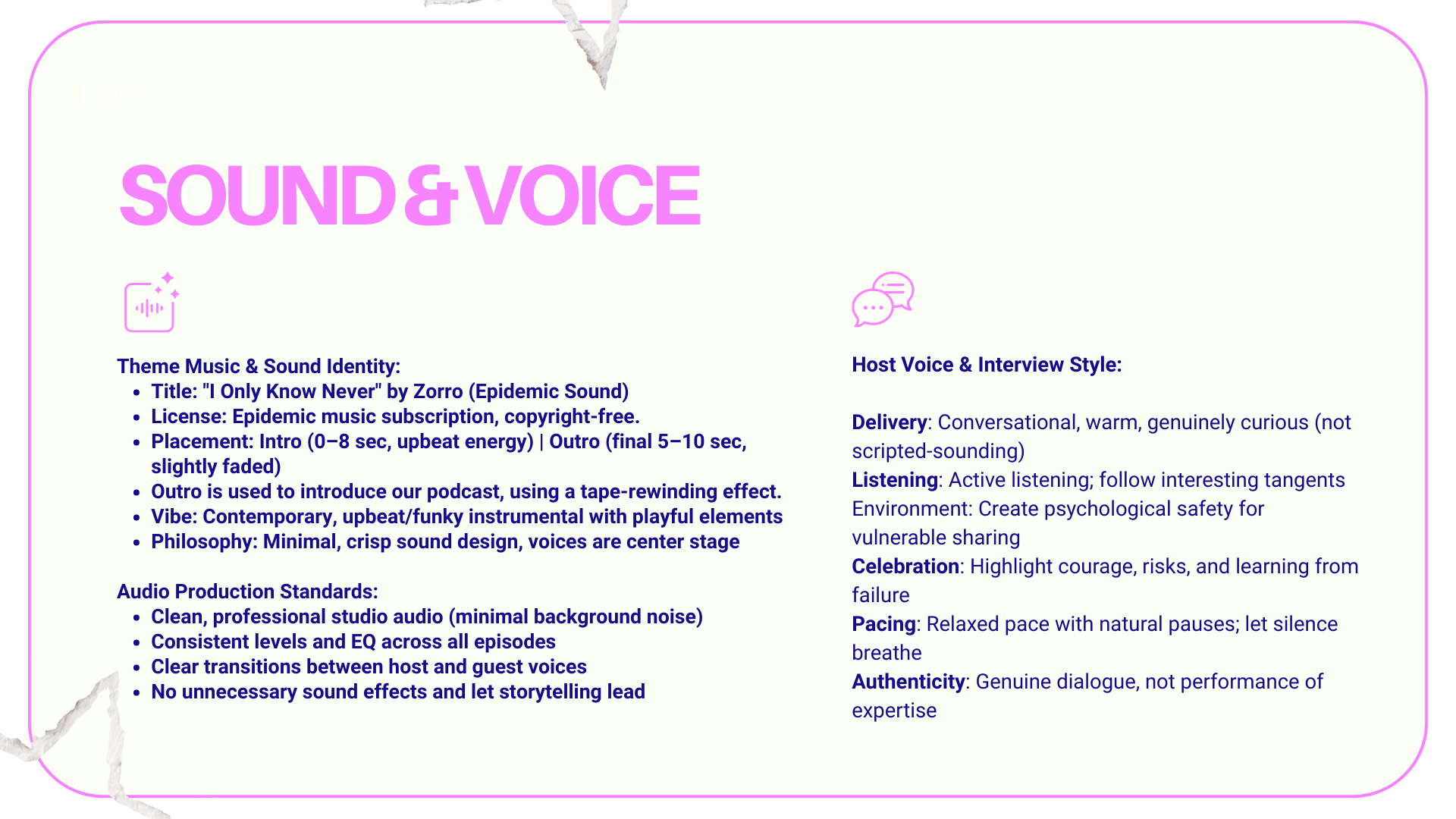 SOUND & VOICE

Theme Music & Sound Identity:
- Title: "I Only Know Never" by Zorro (Epidemic Sound)
- License: Epidemic music subscription, copyright-free.
- Placement: Intro (0–8 sec, upbeat energy) | Outro (final 5–10 sec, slightly faded)
- Outro is used to introduce our podcast, using a tape-rewinding effect.
- Vibe: Contemporary, upbeat/funky instrumental with playful elements
- Philosophy: Minimal, crisp sound design, voices are center stage

Audio Production Standards:
- Clean, professional studio audio (minimal background noise)
- Consistent levels and EQ across all episodes
- Clear transitions between host and guest voices
- No unnecessary sound effects and let storytelling lead

Host Voice & Interview Style:

Delivery: Conversational, warm, genuinely curious (not scripted-sounding)
Listening: Active listening; follow interesting tangents
Environment: Create psychological safety for vulnerable sharing
Celebration: Highlight courage, risks, and learning from failure
Pacing: Relaxed pace with natural pauses; let silence breathe
Authenticity: Genuine dialogue, not performance of expertise